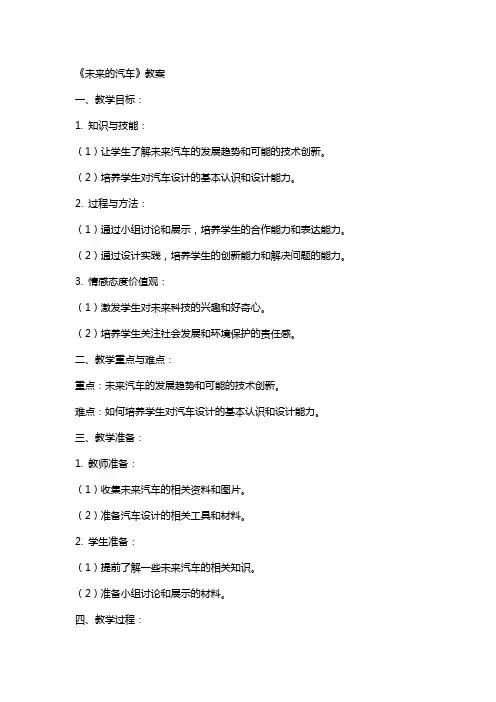 《未来的汽车》教案

一、教学目标：

1. 知识与技能：

（1）让学生了解未来汽车的发展趋势和可能的技术创新。

（2）培养学生对汽车设计的基本认识和设计能力。

2. 过程与方法：

（1）通过小组讨论和展示，培养学生的合作能力和表达能力。

（2）通过设计实践，培养学生的创新能力和解决问题的能力。

3. 情感态度价值观：

（1）激发学生对未来科技的兴趣和好奇心。

（2）培养学生关注社会发展和环境保护的责任感。

二、教学重点与难点：

重点：未来汽车的发展趋势和可能的技术创新。

难点：如何培养学生对汽车设计的基本认识和设计能力。

三、教学准备：

1. 教师准备：

（1）收集未来汽车的相关资料和图片。

（2）准备汽车设计的相关工具和材料。

2. 学生准备：

（1）提前了解一些未来汽车的相关知识。

（2）准备小组讨论和展示的材料。

四、教学过程：